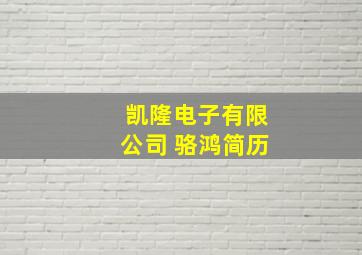 凯隆电子有限公司 骆鸿简历